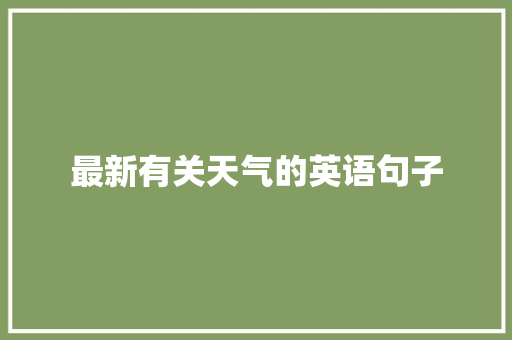 最新有关天气的英语句子